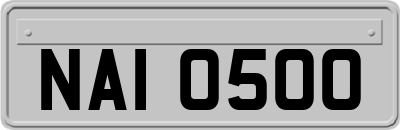 NAI 0500